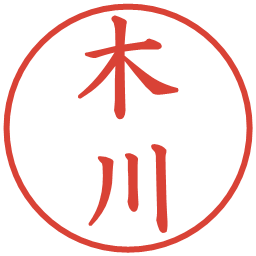 木川